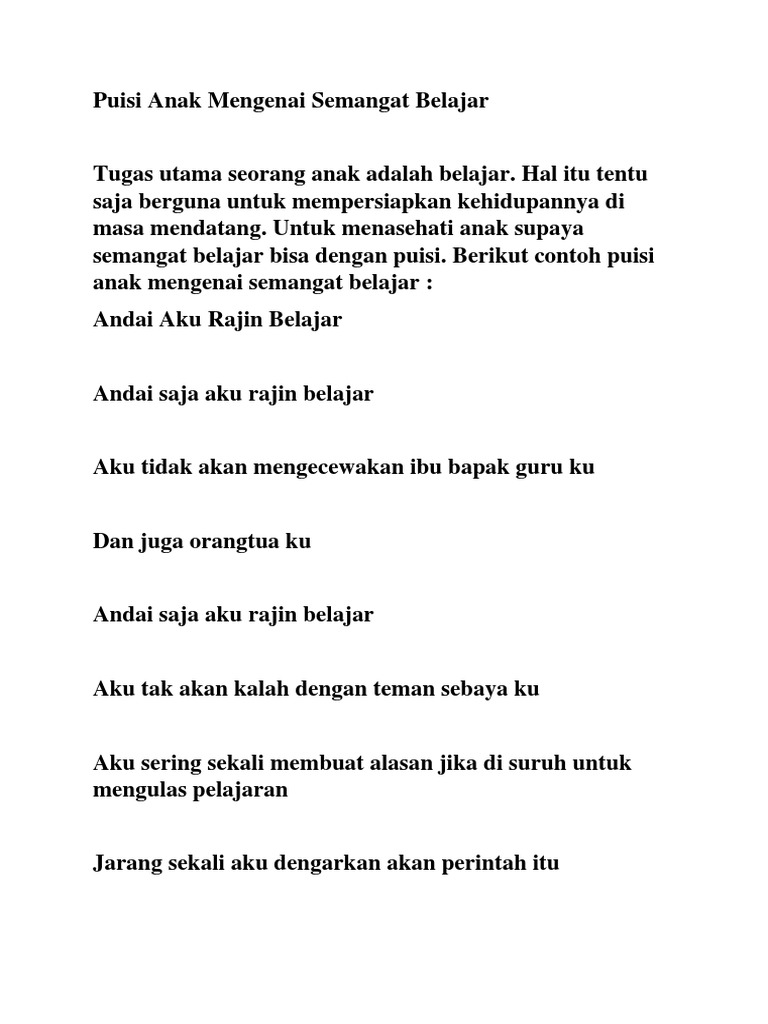 Puisi Anak Mengenai Semangat Belajar

Tugas utama seorang anak adalah belajar. Hal itu tentu saja berguna untuk mempersiapkan kehidupannya di masa mendatang. Untuk menasehati anak supaya semangat belajar bisa dengan puisi. Berikut contoh puisi anak mengenai semangat belajar :

Andai Aku Rajin Belajar

Andai saja aku rajin belajar

Aku tidak akan mengecewakan ibu bapak guru ku

Dan juga orangtua ku

Andai saja aku rajin belajar

Aku tak akan kalah dengan teman sebaya ku

Aku sering sekali membuat alasan jika di suruh untuk mengulas pelajaran

Jarang sekali aku dengarkan akan perintah itu